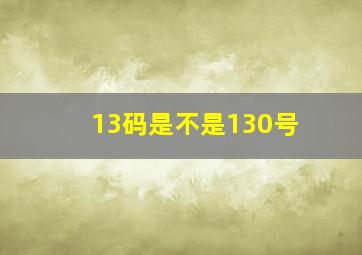 13码是不是130号